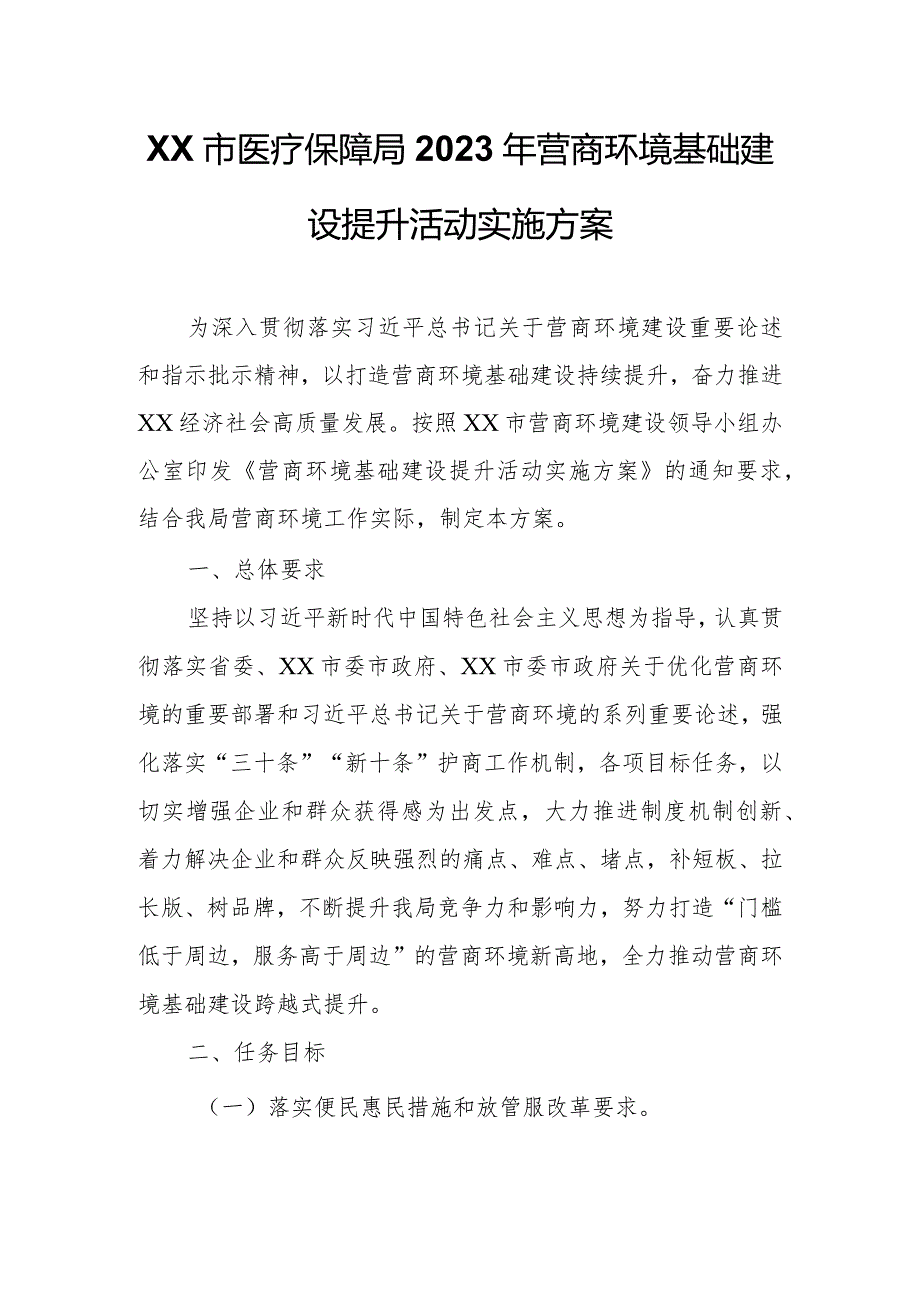 XX市医疗保障局2023年营商环境基础建设提升活动实施方案

为深入贯彻落实习近平总书记关于营商环境建设重要论述和指示批示精神，以打造营商环境基础建设持续提升，奋力推进XX经济社会高质量发展。按照XX市营商环境建设领导小组办公室印发《营商环境基础建设提升活动实施方案》的通知要求，结合我局营商环境工作实际，制定本方案。

一、总体要求

坚持以习近平新时代中国特色社会主义思想为指导，认真贯彻落实省委、XX市委市政府、XX市委市政府关于优化营商环境的重要部署和习近平总书记关于营商环境的系列重要论述，强化落实“三十条”“新十条”护商工作机制，各项目标任务，以切实增强企业和群众获得感为出发点，大力推进制度机制创新、着力解决企业和群众反映强烈的痛点、难点、堵点，补短板、拉长版、树品牌，不断提升我局竞争力和影响力，努力打造“门槛低于周边，服务高于周边”的营商环境新高地，全力推动营商环境基础建设跨越式提升。

二、任务目标

（一）落实便民惠民措施和放管服改革要求。